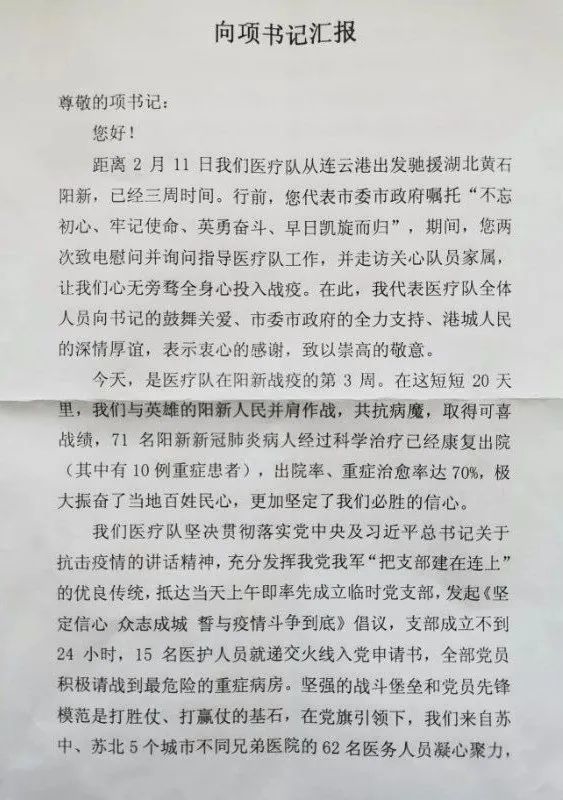 向项书记汇报

尊敬的项书记：

您好！

距离 2 月 11 日我们医疗队从连云港出发驰援湖北黄石阳新，已经三周时间。行前，您代表市委市政府嘱托“不忘初心、牢记使命、英勇奋斗、早日凯旋而归”，期间，您两次致电慰问并询问指导医疗队工作，并走访关心队员家属，让我们心无旁骛全身心投入战疫。在此，我代表医疗队全体人员向书记的鼓舞关爱、市委市政府的全力支持、港城人民的深情厚谊，表示衷心的感谢，致以崇高的敬意。

今天，是医疗队在阳新战疫的第 3 周。在这短短 20 天里，我们与英雄的阳新人民并肩作战，共抗病魔，取得可喜战绩，71 名阳新新冠肺炎病人经过科学治疗已经康复出院（其中有 10 例重症患者），出院率、重症治愈率达 70%，极大振奋了当地百姓民心，更加坚定了我们必胜的信心。

我们医疗队坚决贯彻落实党中央及习近平总书记关于抗击疫情的讲话精神，充分发挥我党我军“把支部建在连上”的优良传统，抵达当天上午即率先成立临时党支部，发起《坚定信心 众志成城 誓与疫情斗争到底》倡议，支部成立不到 24 小时，15 名医护人员就递交火线入党申请书，全部党员积极请战到最危险的重症病房。坚强的战斗堡垒和党员先锋模范是打胜仗、打赢仗的基石，在党旗引领下，我们来自苏中、苏北 5 个城市不同兄弟医院的 62 名医务人员凝心聚力，